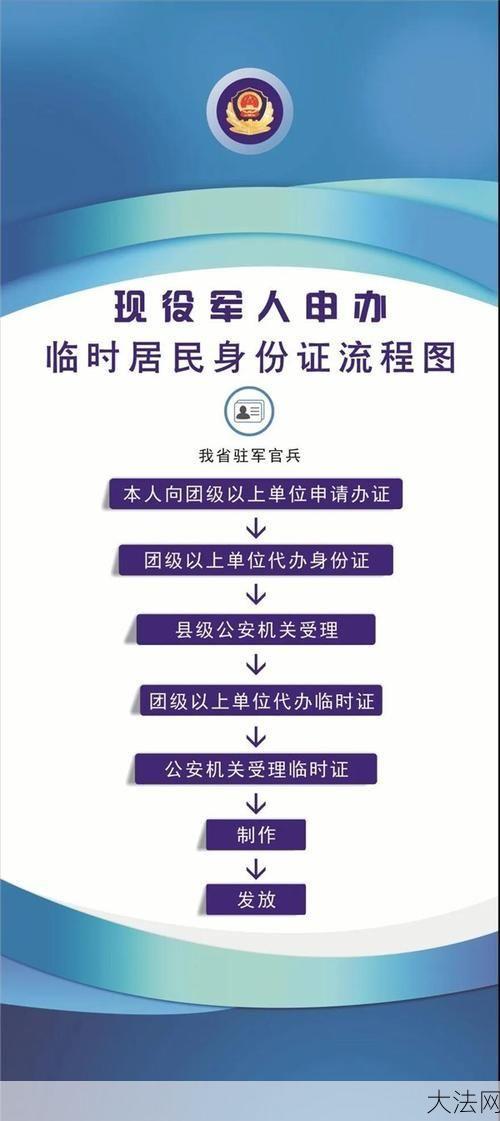 现役军人申办
临时居民身份证流程图

我省驻军官兵

本人向团级以上单位申请办证

团级以上单位代办身份证

县级公安机关受理

团级以上单位代办临时证

公安机关受理临时证

制作

发放

大法网